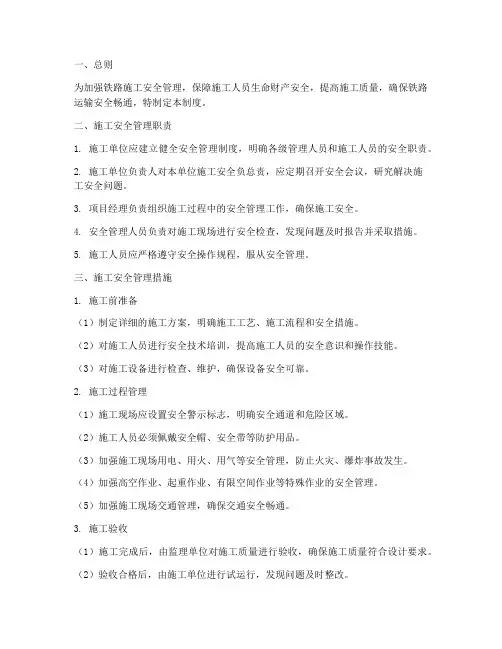 一、总则

为加强铁路施工安全管理，保障施工人员生命财产安全，提高施工质量，确保铁路运输安全畅通，特制定本制度。

二、施工安全管理职责

1. 施工单位应建立健全安全管理制度，明确各级管理人员和施工人员的安全职责。

2. 施工单位负责人对本单位施工安全负总责，应定期召开安全会议，研究解决施工安全问题。

3. 项目经理负责组织施工过程中的安全管理工作，确保施工安全。

4. 安全管理人员负责对施工现场进行安全检查，发现问题及时报告并采取措施。

5. 施工人员应严格遵守安全操作规程，服从安全管理。

三、施工安全管理措施

1. 施工前准备

（1）制定详细的施工方案，明确施工工艺、施工流程和安全措施。

（2）对施工人员进行安全技术培训，提高施工人员的安全意识和操作技能。

（3）对施工设备进行检查、维护，确保设备安全可靠。

2. 施工过程管理

（1）施工现场应设置安全警示标志，明确安全通道和危险区域。

（2）施工人员必须佩戴安全帽、安全带等防护用品。

（3）加强施工现场用电、用火、用气等安全管理，防止火灾、爆炸事故发生。

（4）加强高空作业、起重作业、有限空间作业等特殊作业的安全管理。

（5）加强施工现场交通管理，确保交通安全畅通。

3. 施工验收

（1）施工完成后，由监理单位对施工质量进行验收，确保施工质量符合设计要求。

（2）验收合格后，由施工单位进行试运行，发现问题及时整改。